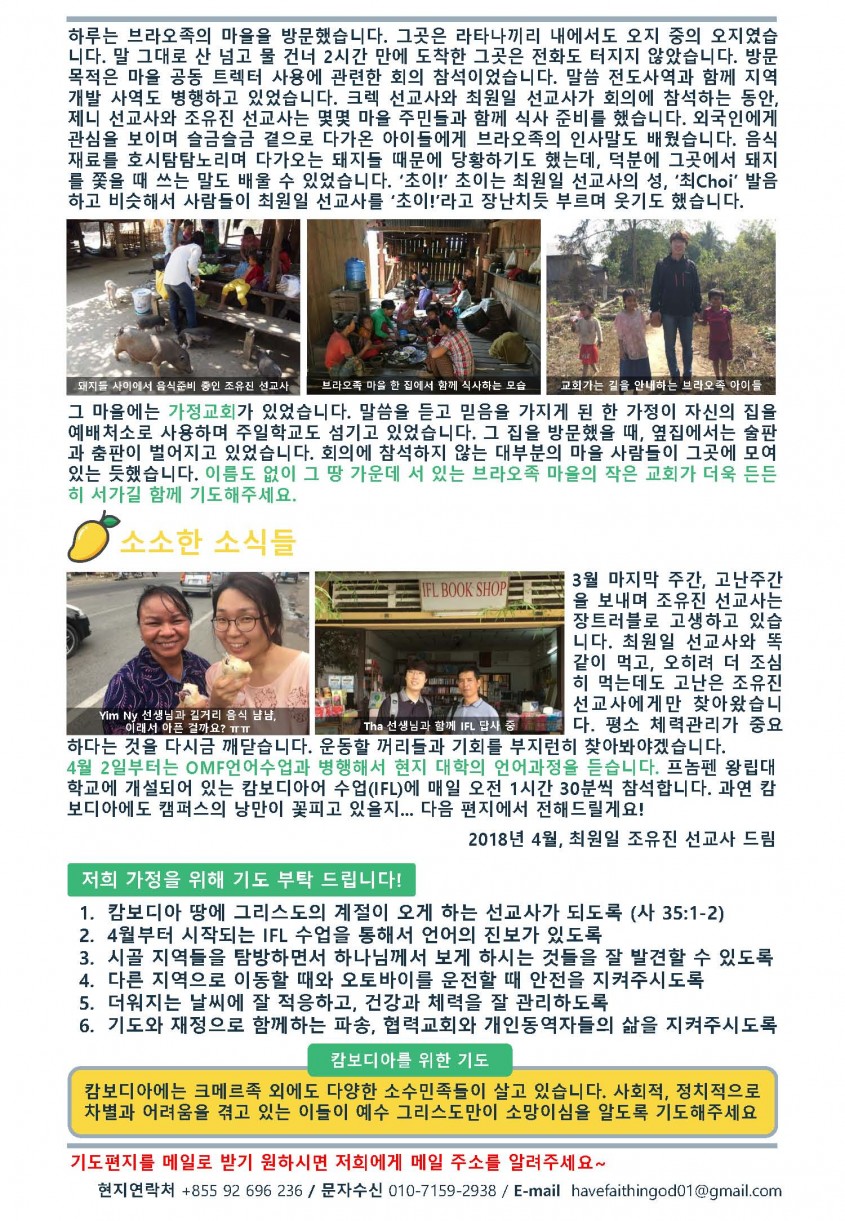 하루는 브라오족의 마을을 방문했습니다. 그곳은 라타나끼리 내에서도 오지 중의 오지였습니다. 말 그대로 산 넘고 물 건너 2시간 만에 도착한 그곳은 전화도 터지지 않았습니다. 방문 목적은 마을 공동 트렉터 사용에 관련한 회의 참석이었습니다. 말씀 전도사역과 함께 지역 개발 사역도 병행하고 있었습니다. 크렉 선교사와 최원일 선교사가 회의에 참석하는 동안, 제니 선교사와 조유진 선교사는 몇몇 마을 주민들과 함께 식사 준비를 했습니다. 외국인에게 관심을 보이며 슬금슬금 곁으로 다가온 아이들에게 브라오족의 인사말도 배웠습니다. 음식 재료를 호시탐탐노리며 다가오는 돼지들 때문에 당황하기도 했는데, 덕분에 그곳에서 돼지를 쫓을 때 쓰는 말도 배울 수 있었습니다. '초이!' 초이는 최원일 선교사의 성, '최Choi' 발음하고 비슷해서 사람들이 최원일 선교사를 '초이!'라고 장난치듯 부르며 웃기도 했습니다.

돼지들 사이에서 음식준비 중인 조유진 선교사

브라오족 마을 한 집에서 함께 식사하는 모습

교회가는 길을 안내하는 브라오족 아이들

그 마을에는 가정교회가 있었습니다. 말씀을 듣고 믿음을 가지게 된 한 가정이 자신의 집을 예배처소로 사용하며 주일학교도 섬기고 있었습니다. 그 집을 방문했을 때, 옆집에서는 술판과 춤판이 벌어지고 있었습니다. 회의에 참석하지 않는 대부분의 마을 사람들이 그곳에 모여 있는 듯했습니다. 이름도 없이 그 땅 가운데 서 있는 브라오족 마을의 작은 교회가 더욱 든든히 서가길 함께 기도해주세요.

소소한 소식들

Yim Ny 선생님과 길거리 음식 냠냠, 이래서 아픈 걸까요? ㅠㅠ

IFL BOOK SHOP

Tha 선생님과 함께 IFL 답사 중

3월 마지막 주간, 고난주간을 보내며 조유진 선교사는 장트러블로 고생하고 있습니다. 최원일 선교사와 똑같이 먹고, 오히려 더 조심히 먹는데도 고난은 조유진 선교사에게만 찾아왔습니다. 평소 체력관리가 중요하다는 것을 다시금 깨닫습니다. 운동할 꺼리들과 기회를 부지런히 찾아봐야겠습니다.

4월 2일부터는 OMF언어수업과 병행해서 현지 대학의 언어과정을 듣습니다. 프놈펜 왕립대학교에 개설되어 있는 캄보디아어 수업(IFL)에 매일 오전 1시간 30분씩 참석합니다. 과연 캄보디아에도 캠퍼스의 낭만이 꽃피고 있을지... 다음 편지에서 전해드릴게요!

2018년 4월, 최원일 조유진 선교사 드림

저희 가정을 위해 기도 부탁 드립니다!

1. 캄보디아 땅에 그리스도의 계절이 오게 하는 선교사가 되도록 (사 35:1-2)
2. 4월부터 시작되는 IFL 수업을 통해서 언어의 진보가 있도록
3. 시골 지역들을 탐방하면서 하나님께서 보게 하시는 것들을 잘 발견할 수 있도록
4. 다른 지역으로 이동할 때와 오토바이를 운전할 때 안전을 지켜주시도록
5. 더워지는 날씨에 잘 적응하고, 건강과 체력을 잘 관리하도록
6. 기도와 재정으로 함께하는 파송, 협력교회와 개인동역자들의 삶을 지켜주시도록

캄보디아를 위한 기도

캄보디아에는 크메르족 외에도 다양한 소수민족들이 살고 있습니다. 사회적, 정치적으로 차별과 어려움을 겪고 있는 이들이 예수 그리스도만이 소망이심을 알도록 기도해주세요

기도편지를 메일로 받기 원하시면 저희에게 메일 주소를 알려주세요~

현지연락처 +855 92 696 236 / 문자수신 010-7159-2938 / E-mail havefaithingod01@gmail.com